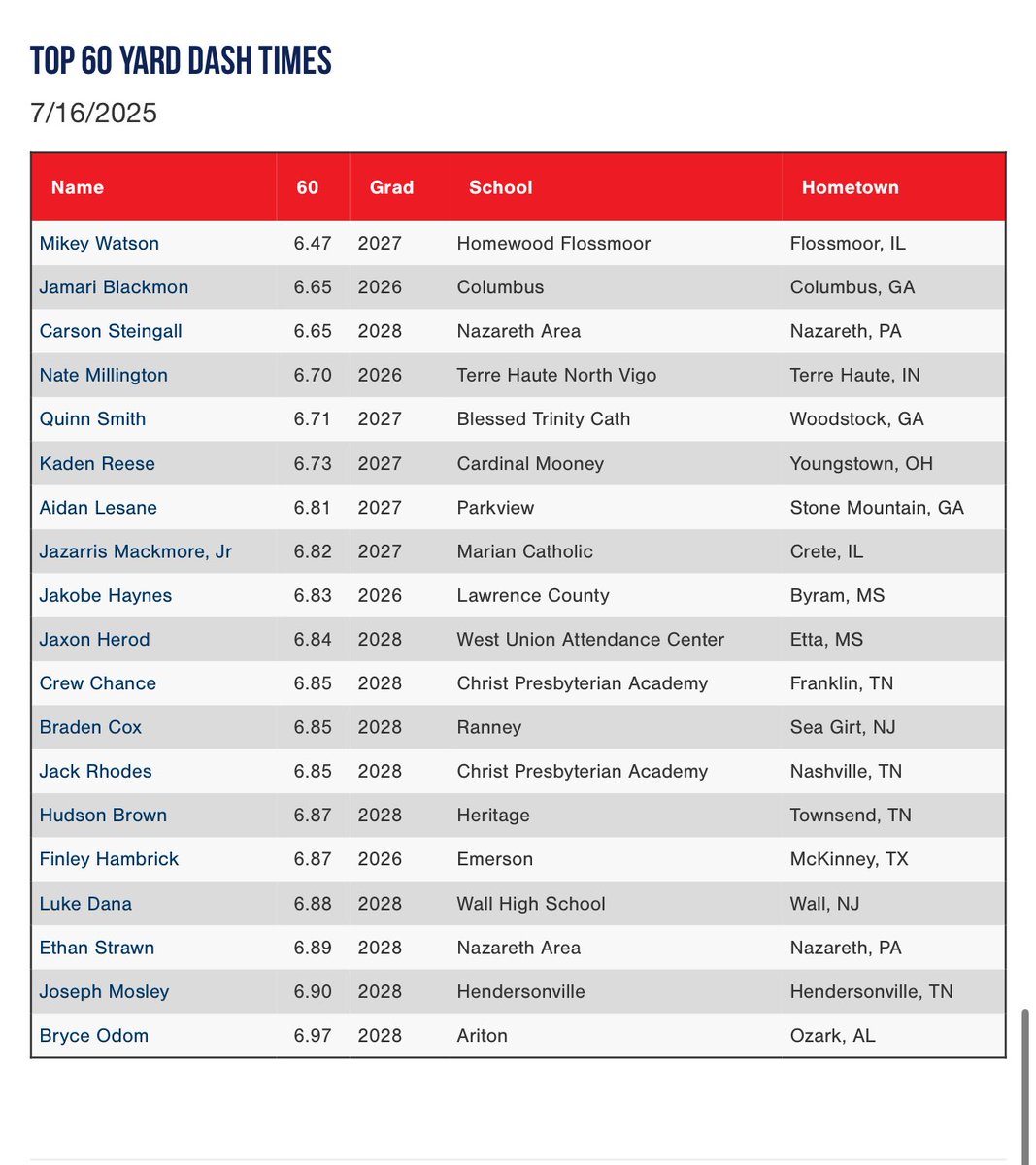 TOP 60 YARD DASH TIMES

7/16/2025

| Name | 60 | Grad | School | Hometown |
|---|---|---|---|---|
| Mikey Watson | 6.47 | 2027 | Homewood Flossmoor | Flossmoor, IL |
| Jamari Blackmon | 6.65 | 2026 | Columbus | Columbus, GA |
| Carson Steingall | 6.65 | 2028 | Nazareth Area | Nazareth, PA |
| Nate Millington | 6.70 | 2026 | Terre Haute North Vigo | Terre Haute, IN |
| Quinn Smith | 6.71 | 2027 | Blessed Trinity Cath | Woodstock, GA |
| Kaden Reese | 6.73 | 2027 | Cardinal Mooney | Youngstown, OH |
| Aidan Lesane | 6.81 | 2027 | Parkview | Stone Mountain, GA |
| Jazarris Mackmore, Jr | 6.82 | 2027 | Marian Catholic | Crete, IL |
| Jakobe Haynes | 6.83 | 2026 | Lawrence County | Byram, MS |
| Jaxon Herod | 6.84 | 2028 | West Union Attendance Center | Etta, MS |
| Crew Chance | 6.85 | 2028 | Christ Presbyterian Academy | Franklin, TN |
| Braden Cox | 6.85 | 2028 | Ranney | Sea Girt, NJ |
| Jack Rhodes | 6.85 | 2028 | Christ Presbyterian Academy | Nashville, TN |
| Hudson Brown | 6.87 | 2028 | Heritage | Townsend, TN |
| Finley Hambrick | 6.87 | 2026 | Emerson | McKinney, TX |
| Luke Dana | 6.88 | 2028 | Wall High School | Wall, NJ |
| Ethan Strawn | 6.89 | 2028 | Nazareth Area | Nazareth, PA |
| Joseph Mosley | 6.90 | 2028 | Hendersonville | Hendersonville, TN |
| Bryce Odom | 6.97 | 2028 | Ariton | Ozark, AL |